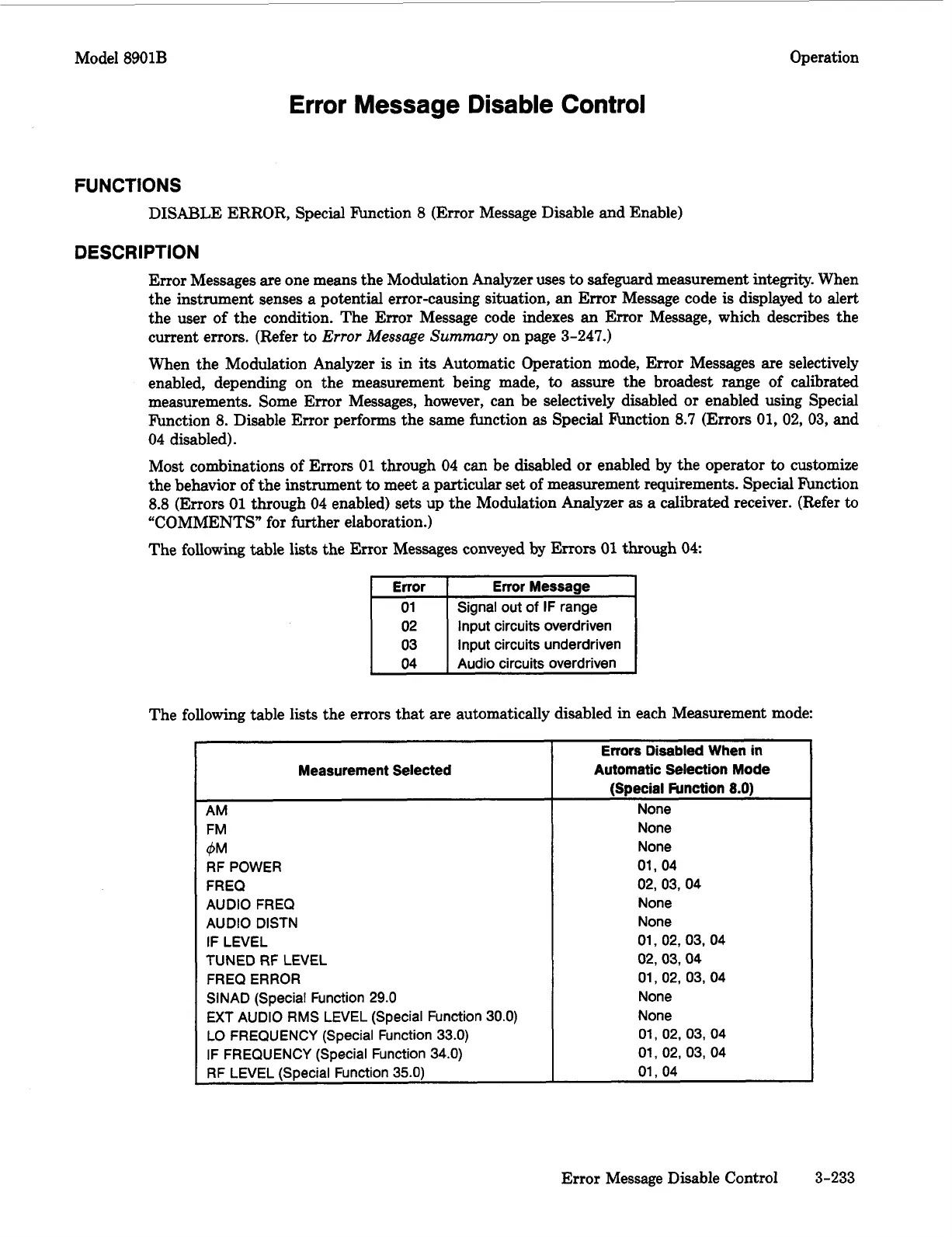 Model 8901B

Operation

Error Message Disable Control

FUNCTIONS

DISABLE ERROR, Special Function 8 (Error Message Disable and Enable)

DESCRIPTION

Error Messages are one means the Modulation Analyzer uses to safeguard measurement integrity. When the instrument senses a potential error-causing situation, an Error Message code is displayed to alert the user of the condition. The Error Message code indexes an Error Message, which describes the current errors. (Refer to Error Message Summary on page 3-247.)

When the Modulation Analyzer is in its Automatic Operation mode, Error Messages are selectively enabled, depending on the measurement being made, to assure the broadest range of calibrated measurements. Some Error Messages, however, can be selectively disabled or enabled using Special Function 8. Disable Error performs the same function as Special Function 8.7 (Errors 01, 02, 03, and 04 disabled).

Most combinations of Errors 01 through 04 can be disabled or enabled by the operator to customize the behavior of the instrument to meet a particular set of measurement requirements. Special Function 8.8 (Errors 01 through 04 enabled) sets up the Modulation Analyzer as a calibrated receiver. (Refer to "COMMENTS" for further elaboration.)

The following table lists the Error Messages conveyed by Errors 01 through 04:

| Error | Error Message |
|---|---|
| 01 | Signal out of IF range |
| 02 | Input circuits overdriven |
| 03 | Input circuits underdriven |
| 04 | Audio circuits overdriven |

The following table lists the errors that are automatically disabled in each Measurement mode:

| Measurement Selected | Errors Disabled When in Automatic Selection Mode (Special Function 8.0) |
|---|---|
| AM | None |
| FM | None |
| $\phi$M | None |
| RF POWER | 01, 04 |
| FREQ | 02, 03, 04 |
| AUDIO FREQ | None |
| AUDIO DISTN | None |
| IF LEVEL | 01, 02, 03, 04 |
| TUNED RF LEVEL | 02, 03, 04 |
| FREQ ERROR | 01, 02, 03, 04 |
| SINAD (Special Function 29.0 | None |
| EXT AUDIO RMS LEVEL (Special Function 30.0) | None |
| LO FREQUENCY (Special Function 33.0) | 01, 02, 03, 04 |
| IF FREQUENCY (Special Function 34.0) | 01, 02, 03, 04 |
| RF LEVEL (Special Function 35.0) | 01, 04 |

Error Message Disable Control 3-233